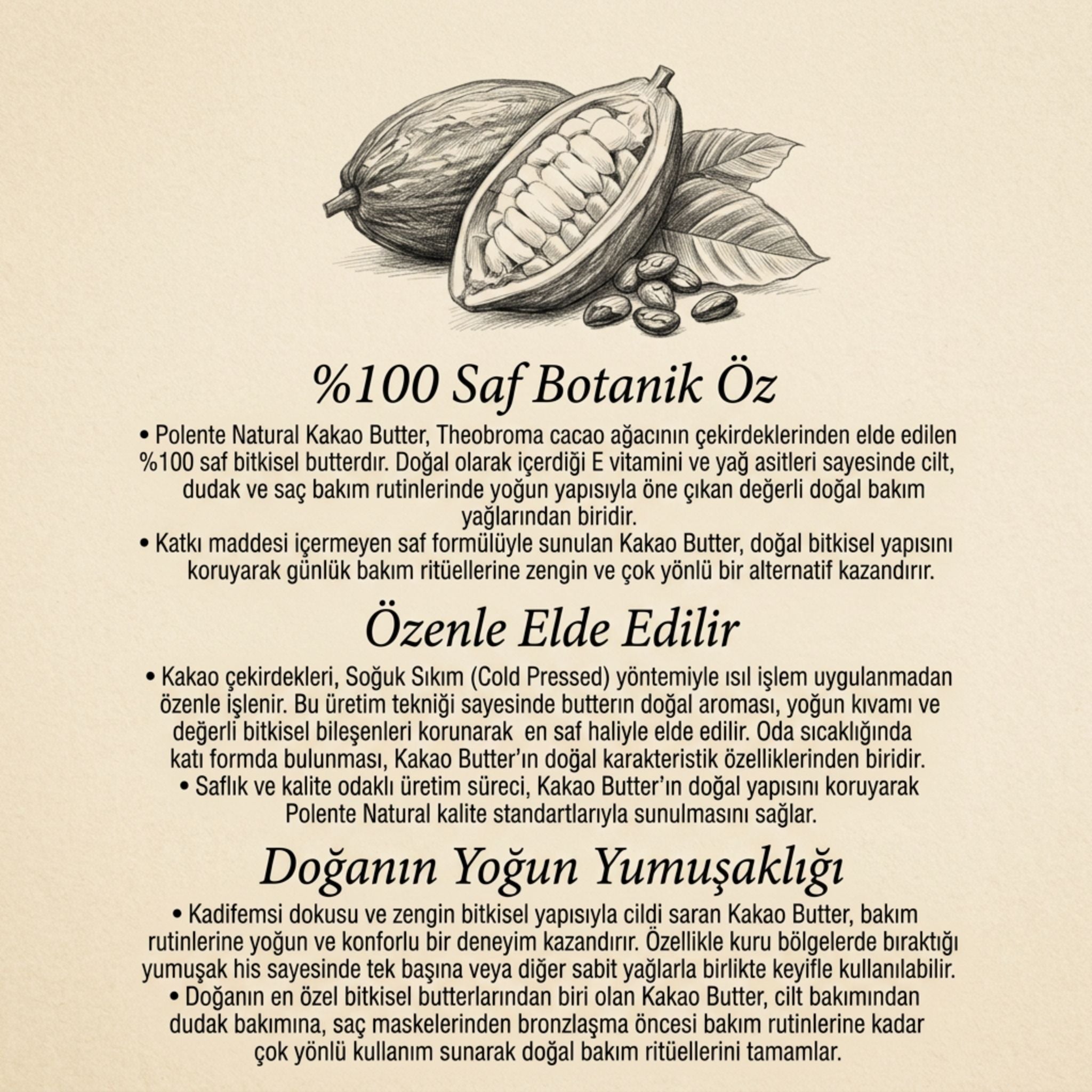 %100 Saf Botanik Öz

• Polente Natural Kakao Butter, Theobroma cacao ağacının çekirdeklerinden elde edilen %100 saf bitkisel butterdır. Doğal olarak içerdiği E vitamini ve yağ asitleri sayesinde cilt, dudak ve saç bakım rutinlerinde yoğun yapısıyla öne çıkan değerli doğal bakım yağlarından biridir.

• Katkı maddesi içermeyen saf formülüyle sunulan Kakao Butter, doğal bitkisel yapısını koruyarak günlük bakım ritüellerine zengin ve çok yönlü bir alternatif kazandırır.

Özenle Elde Edilir

• Kakao çekirdekleri, Soğuk Sıkım (Cold Pressed) yöntemiyle ısıl işlem uygulanmadan özenle işlenir. Bu üretim tekniği sayesinde butterın doğal aroması, yoğun kıvamı ve değerli bitkisel bileşenleri korunarak en saf haliyle elde edilir. Oda sıcaklığında katı formda bulunması, Kakao Butter'ın doğal karakteristik özelliklerinden biridir.

• Saflık ve kalite odaklı üretim süreci, Kakao Butter'ın doğal yapısını koruyarak Polente Natural kalite standartlarıyla sunulmasını sağlar.

Doğanın Yoğun Yumuşaklığı

• Kadifemsi dokusu ve zengin bitkisel yapısıyla cildi saran Kakao Butter, bakım rutinlerine yoğun ve konforlu bir deneyim kazandırır. Özellikle kuru bölgelerde bıraktığı yumuşak his sayesinde tek başına veya diğer sabit yağlarla birlikte keyifle kullanılabilir.

• Doğanın en özel bitkisel butterlarından biri olan Kakao Butter, cilt bakımından dudak bakımına, saç maskelerinden bronzlaşma öncesi bakım rutinlerine kadar çok yönlü kullanım sunarak doğal bakım ritüellerini tamamlar.